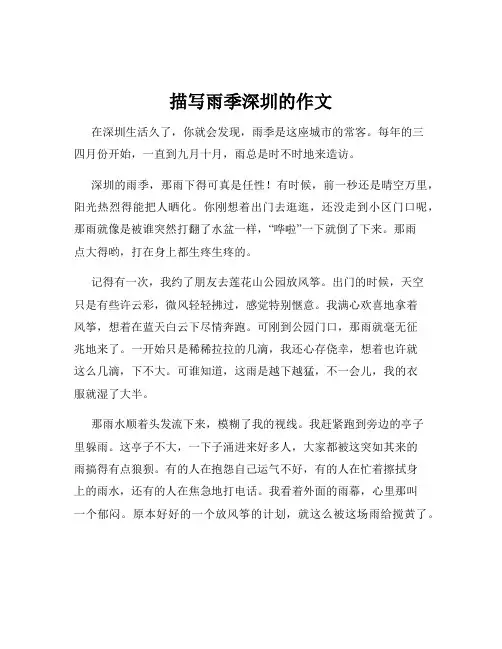 描写雨季深圳的作文

在深圳生活久了，你就会发现，雨季是这座城市的常客。每年的三四月份开始，一直到九月十月，雨总是时不时地来造访。

深圳的雨季，那雨下得可真是任性！有时候，前一秒还是晴空万里，阳光热烈得能把人晒化。你刚想着出门去逛逛，还没走到小区门口呢，那雨就像是被谁突然打翻了水盆一样，“哗啦”一下就倒了下来。那雨点大得哟，打在身上都生疼生疼的。

记得有一次，我约了朋友去莲花山公园放风筝。出门的时候，天空只是有些许云彩，微风轻轻拂过，感觉特别惬意。我满心欢喜地拿着风筝，想着在蓝天白云下尽情奔跑。可刚到公园门口，那雨就毫无征兆地来了。一开始只是稀稀拉拉的几滴，我还心存侥幸，想着也许就这么几滴，下不大。可谁知道，这雨是越下越猛，不一会儿，我的衣服就湿了大半。

那雨水顺着头发流下来，模糊了我的视线。我赶紧跑到旁边的亭子里躲雨。这亭子不大，一下子涌进来好多人，大家都被这突如其来的雨搞得有点狼狈。有的人在抱怨自己运气不好，有的人在忙着擦拭身上的雨水，还有的人在焦急地打电话。我看着外面的雨幕，心里那叫一个郁闷。原本好好的一个放风筝的计划，就这么被这场雨给搅黄了。